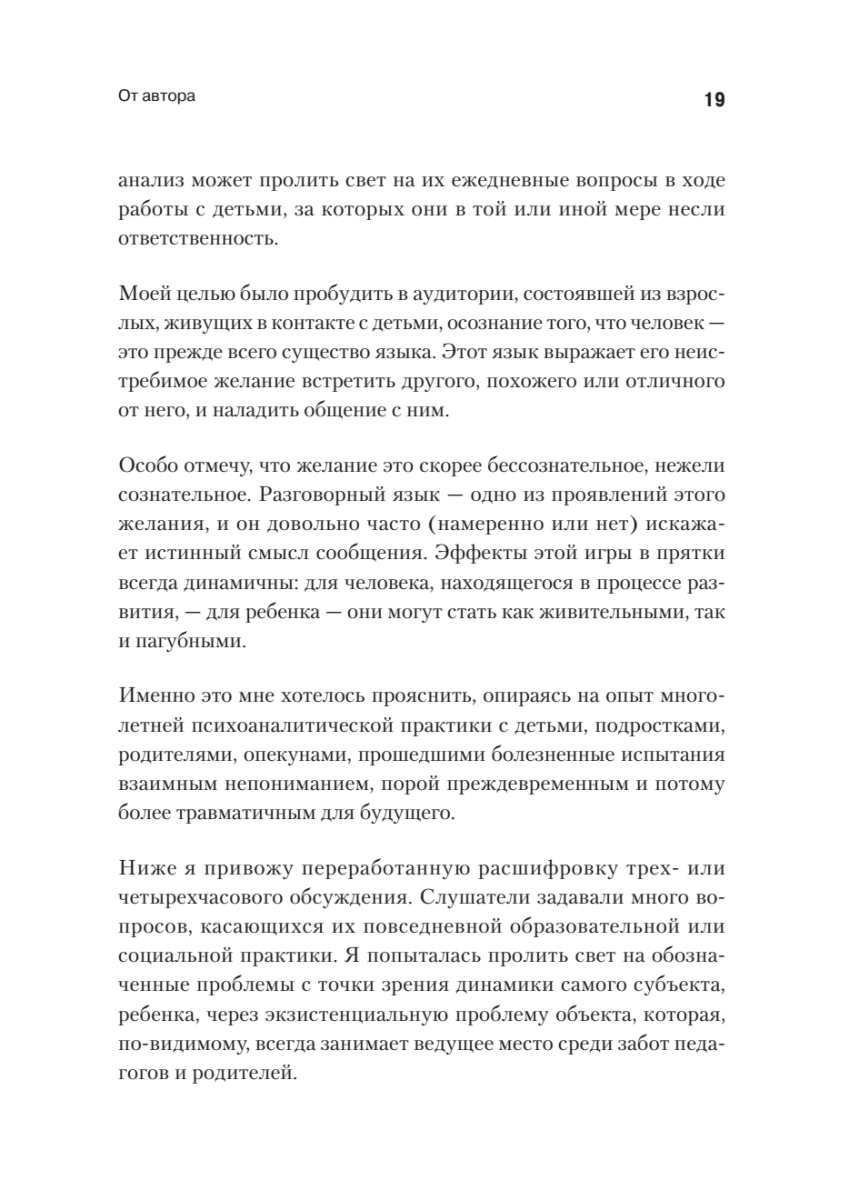 От автора

19

анализ может пролить свет на их ежедневные вопросы в ходе работы с детьми, за которых они в той или иной мере несли ответственность.

Моей целью было пробудить в аудитории, состоявшей из взрослых, живущих в контакте с детьми, осознание того, что человек — это прежде всего существо языка. Этот язык выражает его неистребимое желание встретить другого, похожего или отличного от него, и наладить общение с ним.

Особо отмечу, что желание это скорее бессознательное, нежели сознательное. Разговорный язык — одно из проявлений этого желания, и он довольно часто (намеренно или нет) искажает истинный смысл сообщения. Эффекты этой игры в прятки всегда динамичны: для человека, находящегося в процессе развития, — для ребенка — они могут стать как живительными, так и пагубными.

Именно это мне хотелось прояснить, опираясь на опыт многолетней психоаналитической практики с детьми, подростками, родителями, опекунами, прошедшими болезненные испытания взаимным непониманием, порой преждевременным и потому более травматичным для будущего.

Ниже я привожу переработанную расшифровку трех- или четырехчасового обсуждения. Слушатели задавали много вопросов, касающихся их повседневной образовательной или социальной практики. Я попыталась пролить свет на обозначенные проблемы с точки зрения динамики самого субъекта, ребенка, через экзистенциальную проблему объекта, которая, по-видимому, всегда занимает ведущее место среди забот педагогов и родителей.